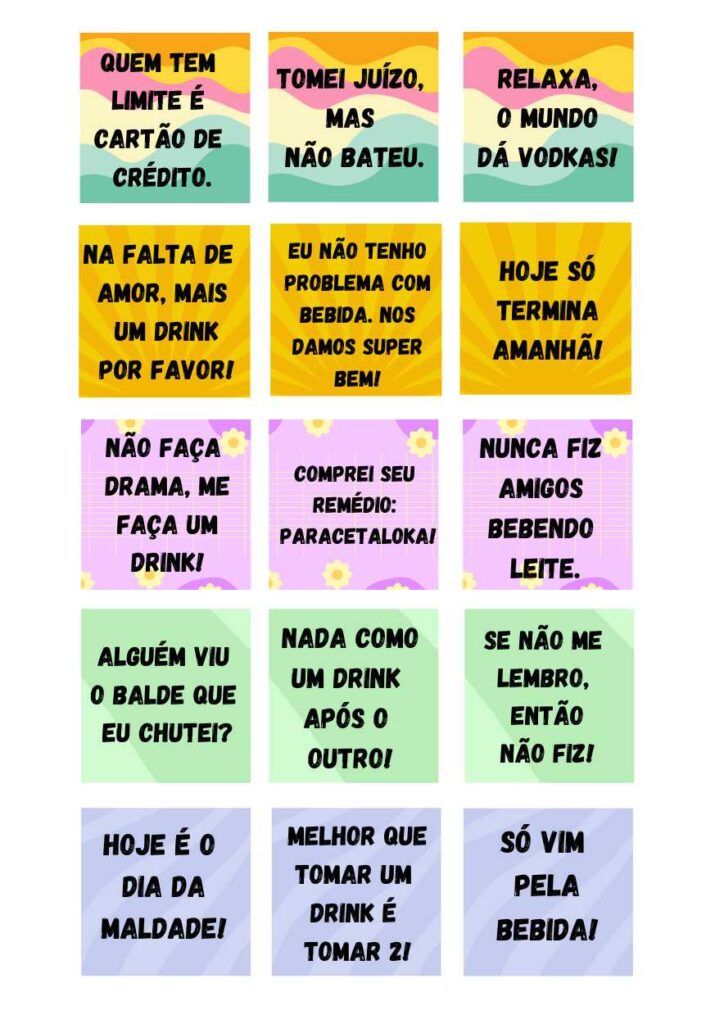 QUEM TEM LIMITE É CARTÃO DE CRÉDITO.

TOMEI JUÍZO, MAS NÃO BATEU.

RELAXA, O MUNDO DÁ VODKAS!

NA FALTA DE AMOR, MAIS UM DRINK POR FAVOR!

EU NÃO TENHO PROBLEMA COM BEBIDA. NOS DAMOS SUPER BEM!

HOJE SÓ TERMINA AMANHÃ!

NÃO FAÇA DRAMA, ME FAÇA UM DRINK!

COMPREI SEU REMÉDIO: PARACETALOKA!

NUNCA FIZ AMIGOS BEBENDO LEITE.

ALGUÉM VIU O BALDE QUE EU CHUTEI?

NADA COMO UM DRINK APÓS O OUTRO!

SE NÃO ME LEMBRO, ENTÃO NÃO FIZ!

HOJE É O DIA DA MALDADE!

MELHOR QUE TOMAR UM DRINK É TOMAR 2!

SÓ VIM PELA BEBIDA!